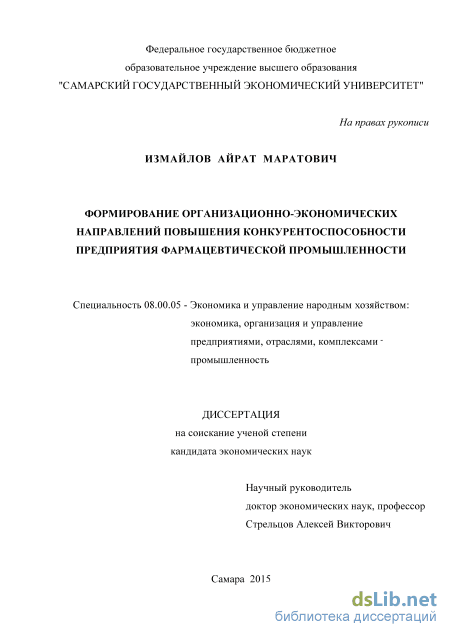 Федеральное государственное бюджетное образовательное учреждение высшего образования "САМАРСКИЙ ГОСУДАРСТВЕННЫЙ ЭКОНОМИЧЕСКИЙ УНИВЕРСИТЕТ"

На правах рукописи

ИЗМАЙЛОВ АЙРАТ МАРАТОВИЧ

ФОРМИРОВАНИЕ ОРГАНИЗАЦИОННО-ЭКОНОМИЧЕСКИХ НАПРАВЛЕНИЙ ПОВЫШЕНИЯ КОНКУРЕНТОСПОСОБНОСТИ ПРЕДПРИЯТИЯ ФАРМАЦЕВТИЧЕСКОЙ ПРОМЫШЛЕННОСТИ

Специальность 08.00.05 - Экономика и управление народным хозяйством: экономика, организация и управление предприятиями, отраслями, комплексами - промышленность

ДИССЕРТАЦИЯ
на соискание ученой степени
кандидата экономических наук

Научный руководитель
доктор экономических наук, профессор
Стрельцов Алексей Викторович

Самара 2015

dsLib.net
библиотека диссертаций